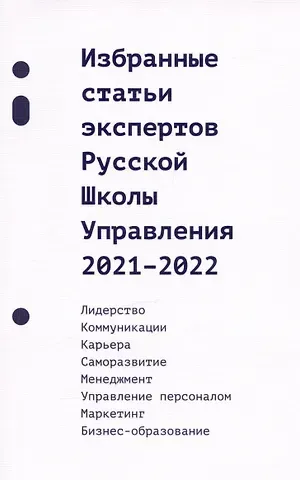 Избранные статьи экспертов Русской Школы Управления 2021–2022

Лидерство
Коммуникации
Карьера
Саморазвитие
Менеджмент
Управление персоналом
Маркетинг
Бизнес-образование